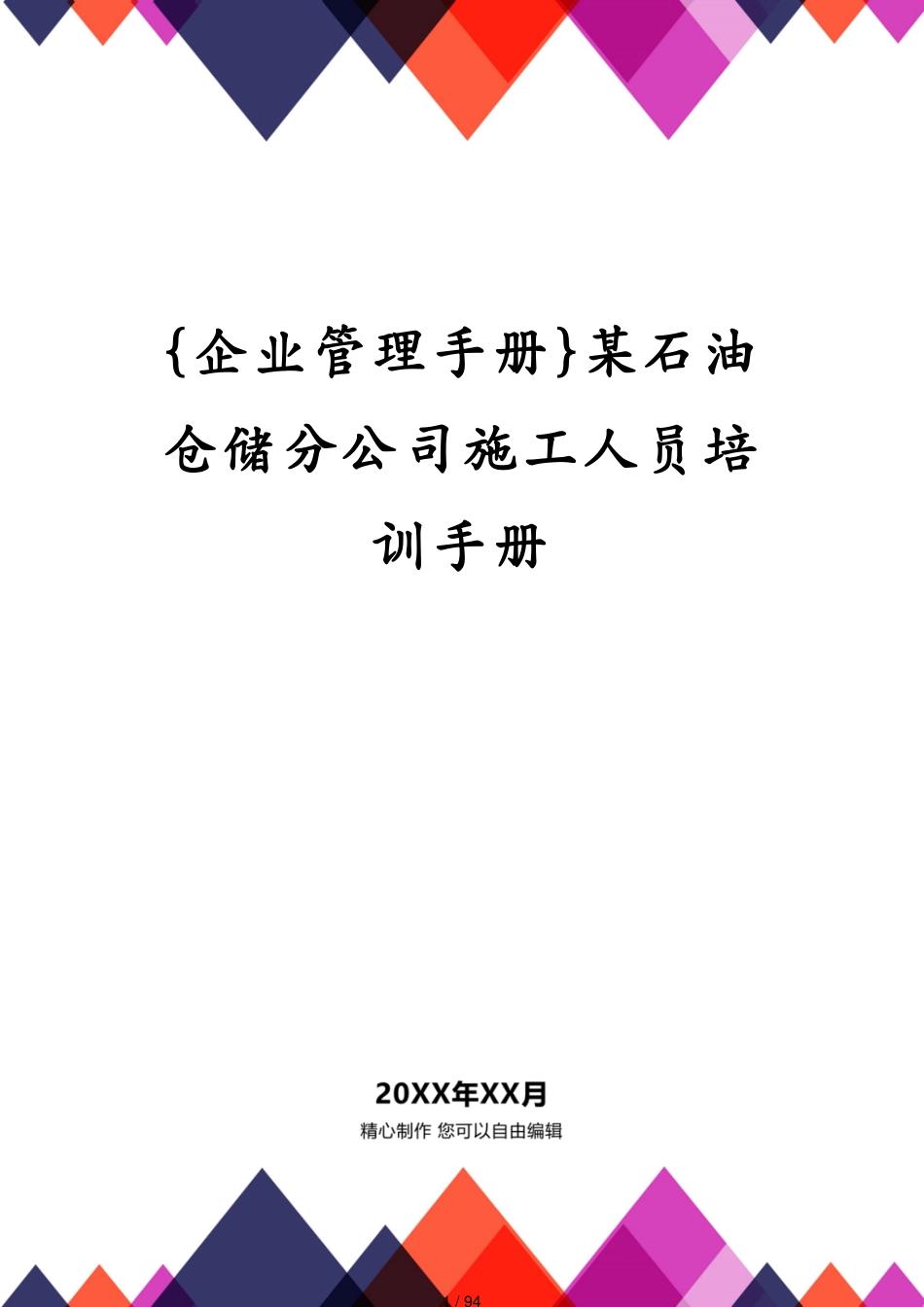 {企业管理手册}某石油仓储分公司施工人员培训手册

20XX年XX月

精心制作 您可以自由编辑

1 / 94